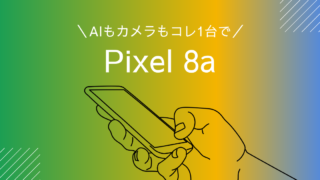 ＼AIもカメラもコレ1台で／

Pixel 8a